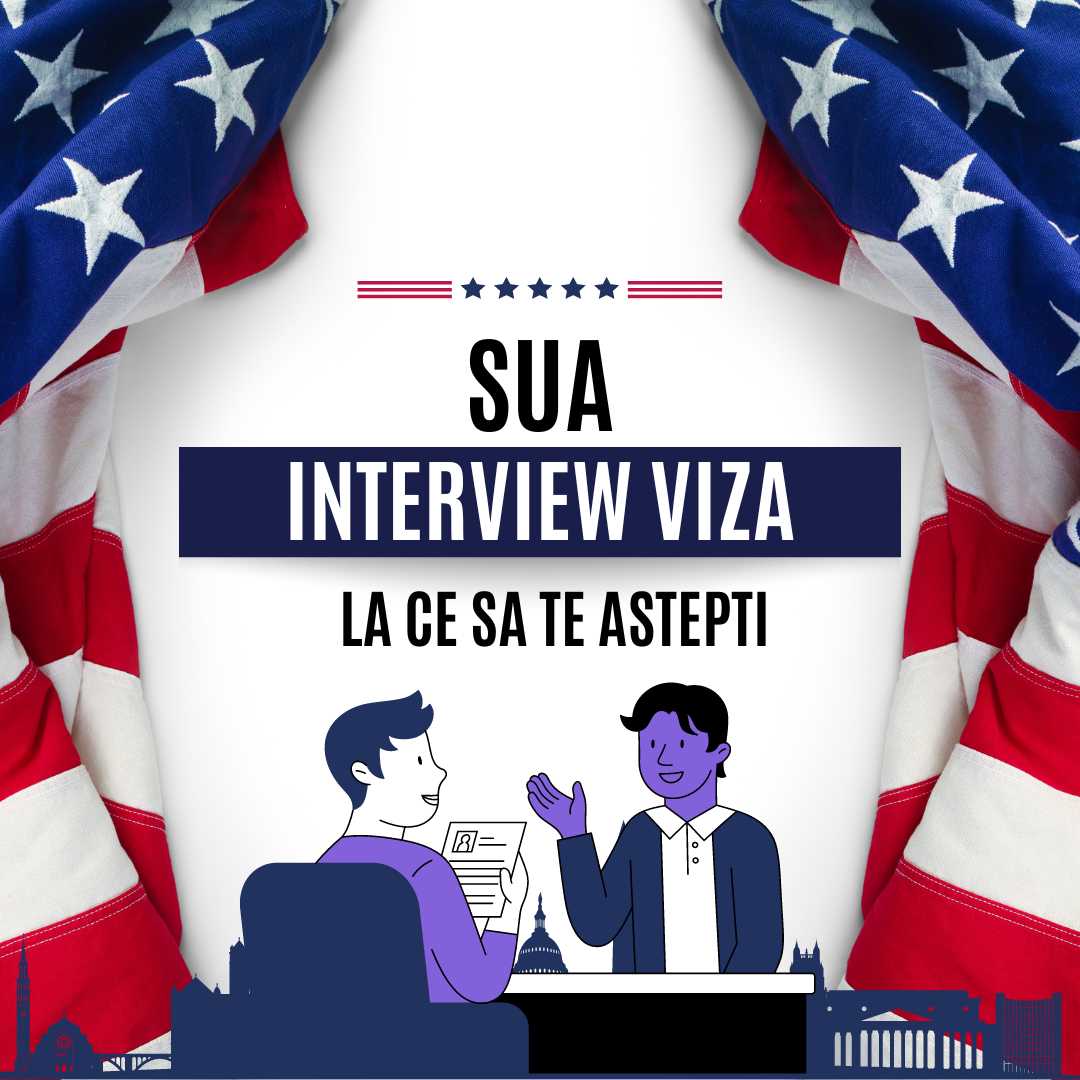 SUA

INTERVIEW VIZA

LA CE SA TE ASTEPTI